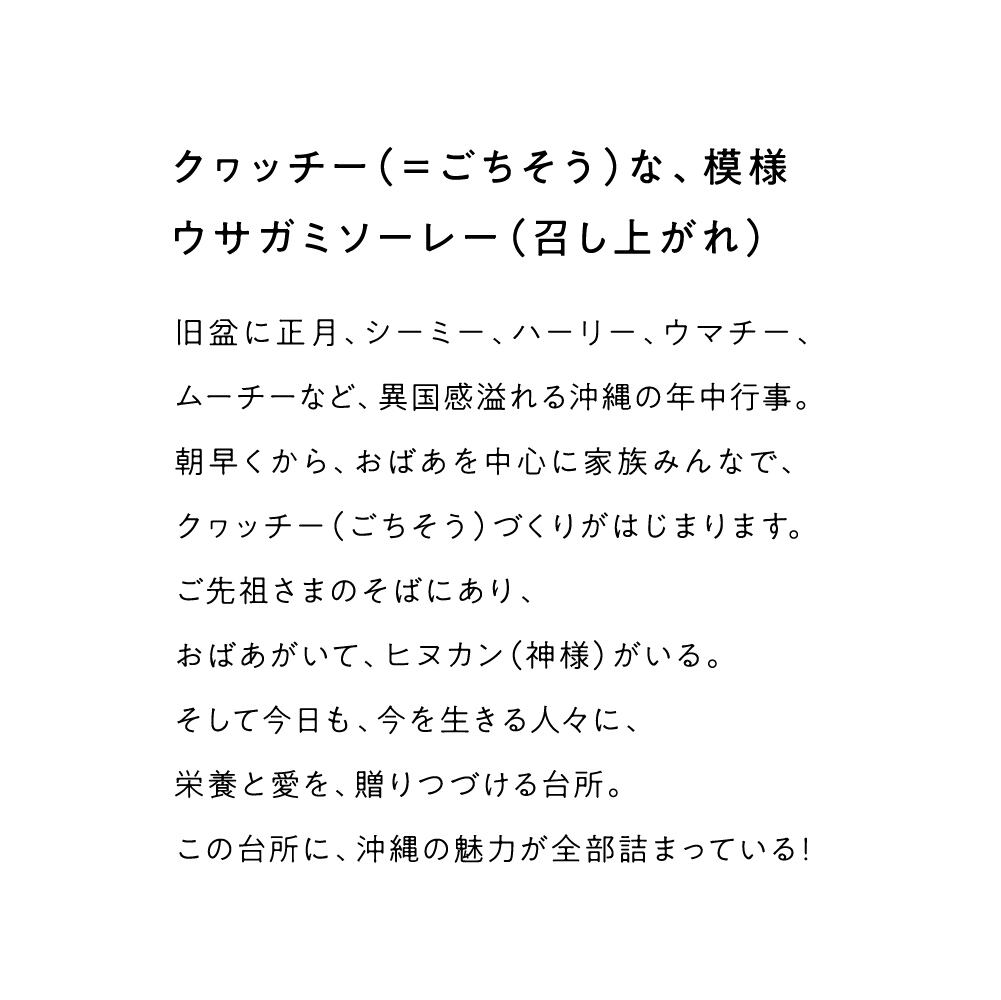 クヮッチー(=ごちそう)な、模様
ウサガミソーレー(召し上がれ)

旧盆に正月、シーミー、ハーリー、ウマチー、
ムーチーなど、異国感溢れる沖縄の年中行事。
朝早くから、おばあを中心に家族みんなで、
クヮッチー(ごちそう)づくりがはじまります。
ご先祖さまのそばにあり、
おばあがいて、ヒヌカン(神様)がいる。
そして今日も、今を生きる人々に、
栄養と愛を、贈りつづける台所。
この台所に、沖縄の魅力が全部詰まっている!